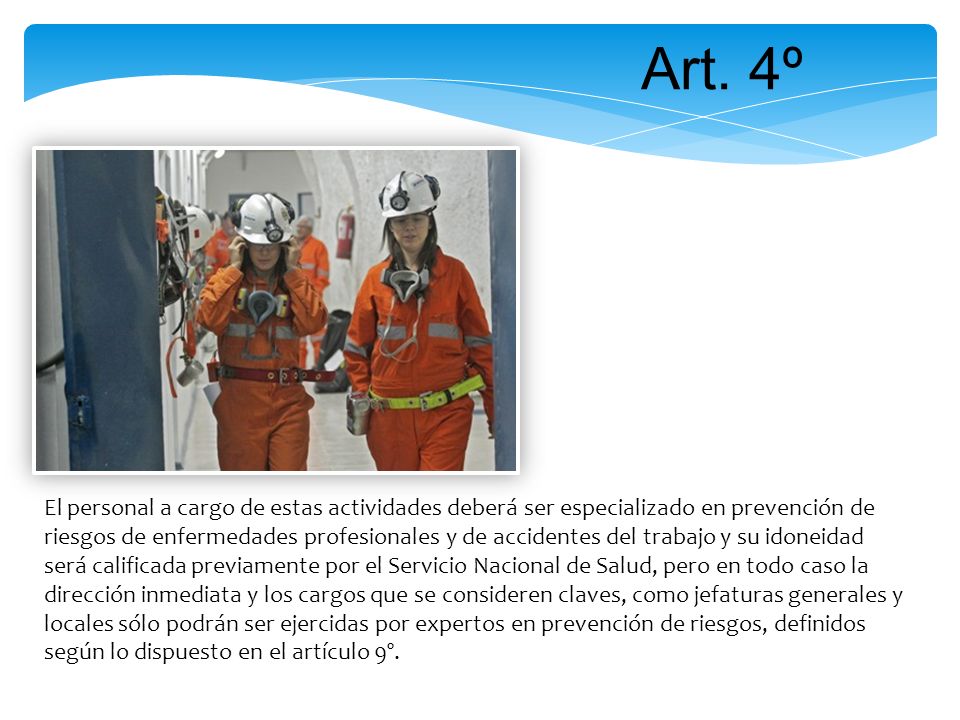 Art. 4º

El personal a cargo de estas actividades deberá ser especializado en prevención de riesgos de enfermedades profesionales y de accidentes del trabajo y su idoneidad será calificada previamente por el Servicio Nacional de Salud, pero en todo caso la dirección inmediata y los cargos que se consideren claves, como jefaturas generales y locales sólo podrán ser ejercidas por expertos en prevención de riesgos, definidos según lo dispuesto en el artículo 9°.